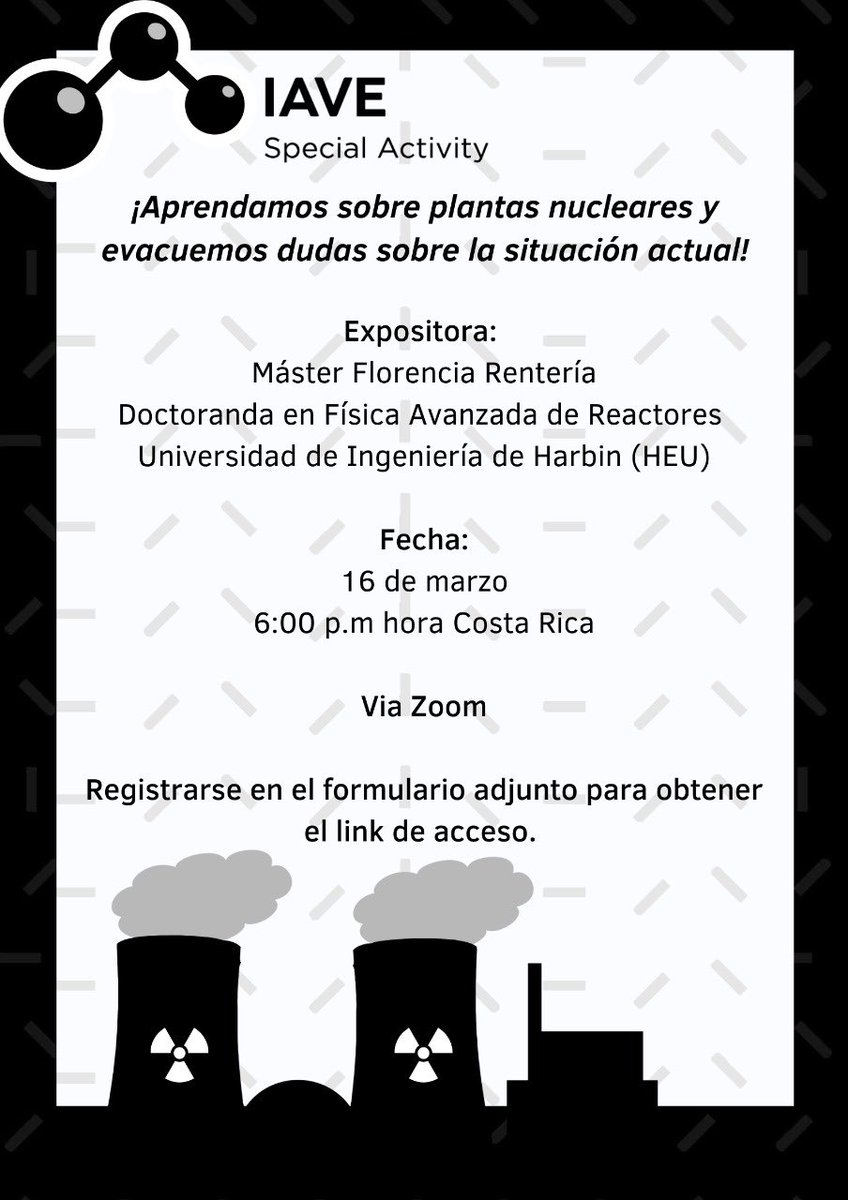 IAVE
Special Activity

¡Aprendamos sobre plantas nucleares y evacuemos dudas sobre la situación actual!

Expositora:
Máster Florencia Rentería
Doctoranda en Física Avanzada de Reactores
Universidad de Ingeniería de Harbin (HEU)

Fecha:
16 de marzo
6:00 p.m hora Costa Rica

Via Zoom

Registrarse en el formulario adjunto para obtener el link de acceso.